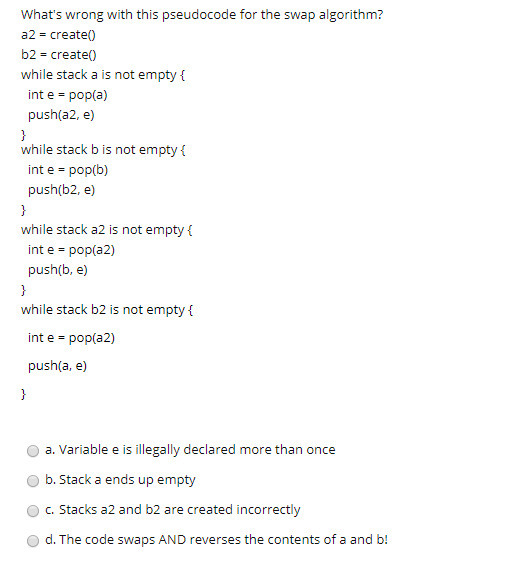 What's wrong with this pseudocode for the swap algorithm?
a2 = create()
b2 = create()
while stack a is not empty {
int e = pop(a)
push(a2, e)
}
while stack b is not empty {
int e = pop(b)
push(b2, e)
}
while stack a2 is not empty {
int e = pop(a2)
push(b, e)
}
while stack b2 is not empty {
int e = pop(a2)
push(a, e)
}

a. Variable e is illegally declared more than once

b. Stack a ends up empty

c. Stacks a2 and b2 are created incorrectly

d. The code swaps AND reverses the contents of a and b!